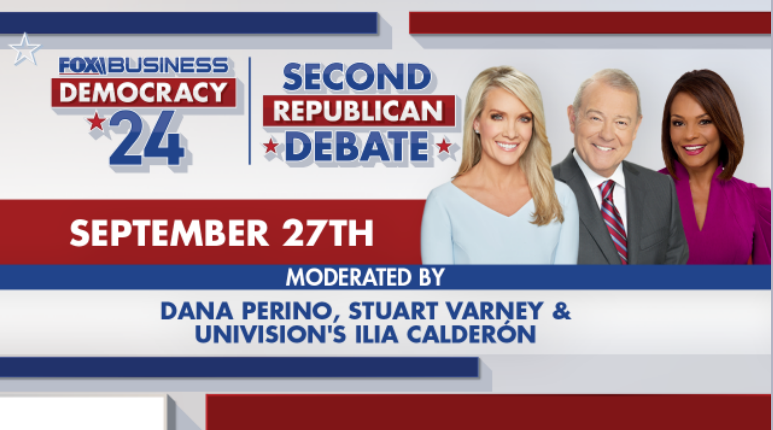 FOX BUSINESS
DEMOCRACY
24

SECOND
REPUBLICAN
DEBATE

SEPTEMBER 27TH

MODERATED BY

DANA PERINO, STUART VARNEY &
UNIVISION'S ILIA CALDERÓN